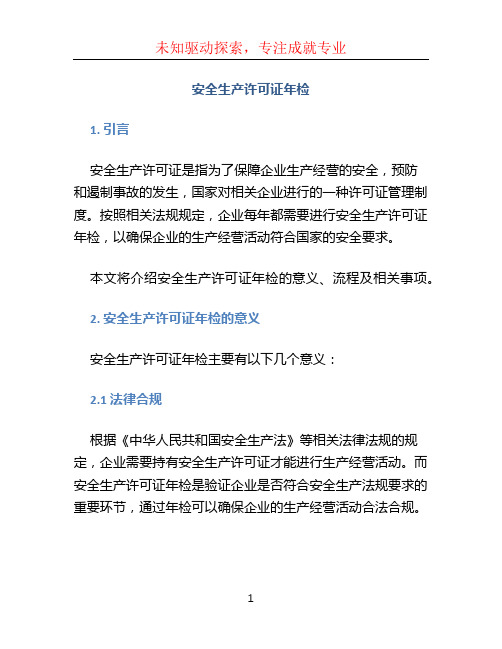 未知驱动探索，专注成就专业

安全生产许可证年检

1. 引言

安全生产许可证是指为了保障企业生产经营的安全，预防和遏制事故的发生，国家对相关企业进行的一种许可证管理制度。按照相关法规规定，企业每年都需要进行安全生产许可证年检，以确保企业的生产经营活动符合国家的安全要求。

本文将介绍安全生产许可证年检的意义、流程及相关事项。

2. 安全生产许可证年检的意义

安全生产许可证年检主要有以下几个意义：

2.1 法律合规

根据《中华人民共和国安全生产法》等相关法律法规的规定，企业需要持有安全生产许可证才能进行生产经营活动。而安全生产许可证年检是验证企业是否符合安全生产法规要求的重要环节，通过年检可以确保企业的生产经营活动合法合规。

1